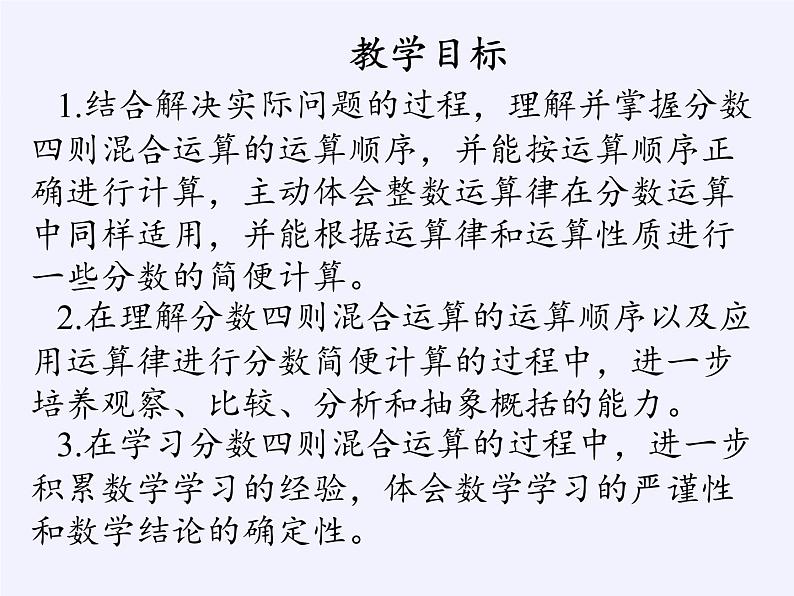 教学目标

1.结合解决实际问题的过程，理解并掌握分数四则混合运算的运算顺序，并能按运算顺序正确进行计算，主动体会整数运算律在分数运算中同样适用，并能根据运算律和运算性质进行一些分数的简便计算。

2.在理解分数四则混合运算的运算顺序以及应用运算律进行分数简便计算的过程中，进一步培养观察、比较、分析和抽象概括的能力。

3.在学习分数四则混合运算的过程中，进一步积累数学学习的经验，体会数学学习的严谨性和数学结论的确定性。